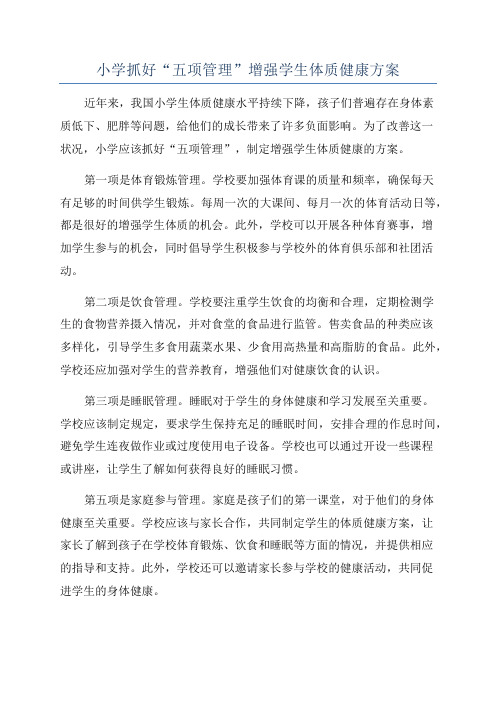 小学抓好“五项管理”增强学生体质健康方案

近年来，我国小学生体质健康水平持续下降，孩子们普遍存在身体素质低下、肥胖等问题，给他们的成长带来了许多负面影响。为了改善这一状况，小学应该抓好“五项管理”，制定增强学生体质健康的方案。

第一项是体育锻炼管理。学校要加强体育课的质量和频率，确保每天有足够的时间供学生锻炼。每周一次的大课间、每月一次的体育活动日等，都是很好的增强学生体质的机会。此外，学校可以开展各种体育赛事，增加学生参与的机会，同时倡导学生积极参与学校外的体育俱乐部和社团活动。

第二项是饮食管理。学校要注重学生饮食的均衡和合理，定期检测学生的食物营养摄入情况，并对食堂的食品进行监管。售卖食品的种类应该多样化，引导学生多食用蔬菜水果、少食用高热量和高脂肪的食品。此外，学校还应加强对学生的营养教育，增强他们对健康饮食的认识。

第三项是睡眠管理。睡眠对于学生的身体健康和学习发展至关重要。学校应该制定规定，要求学生保持充足的睡眠时间，安排合理的作息时间，避免学生连夜做作业或过度使用电子设备。学校也可以通过开设一些课程或讲座，让学生了解如何获得良好的睡眠习惯。

第五项是家庭参与管理。家庭是孩子们的第一课堂，对于他们的身体健康至关重要。学校应该与家长合作，共同制定学生的体质健康方案，让家长了解到孩子在学校体育锻炼、饮食和睡眠等方面的情况，并提供相应的指导和支持。此外，学校还可以邀请家长参与学校的健康活动，共同促进学生的身体健康。